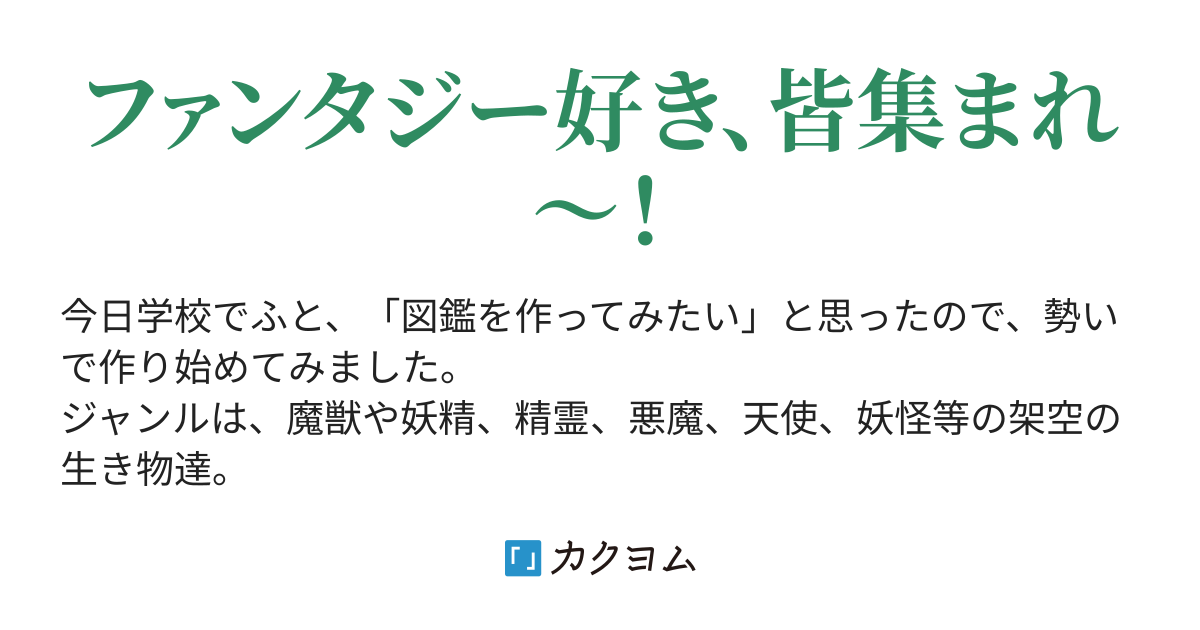 ファンタジー好き、皆集まれ〜！

今日学校でふと、「図鑑を作ってみたい」と思ったので、勢いで作り始めてみました。
ジャンルは、魔獣や妖精、精霊、悪魔、天使、妖怪等の架空の生き物達。

カクヨム